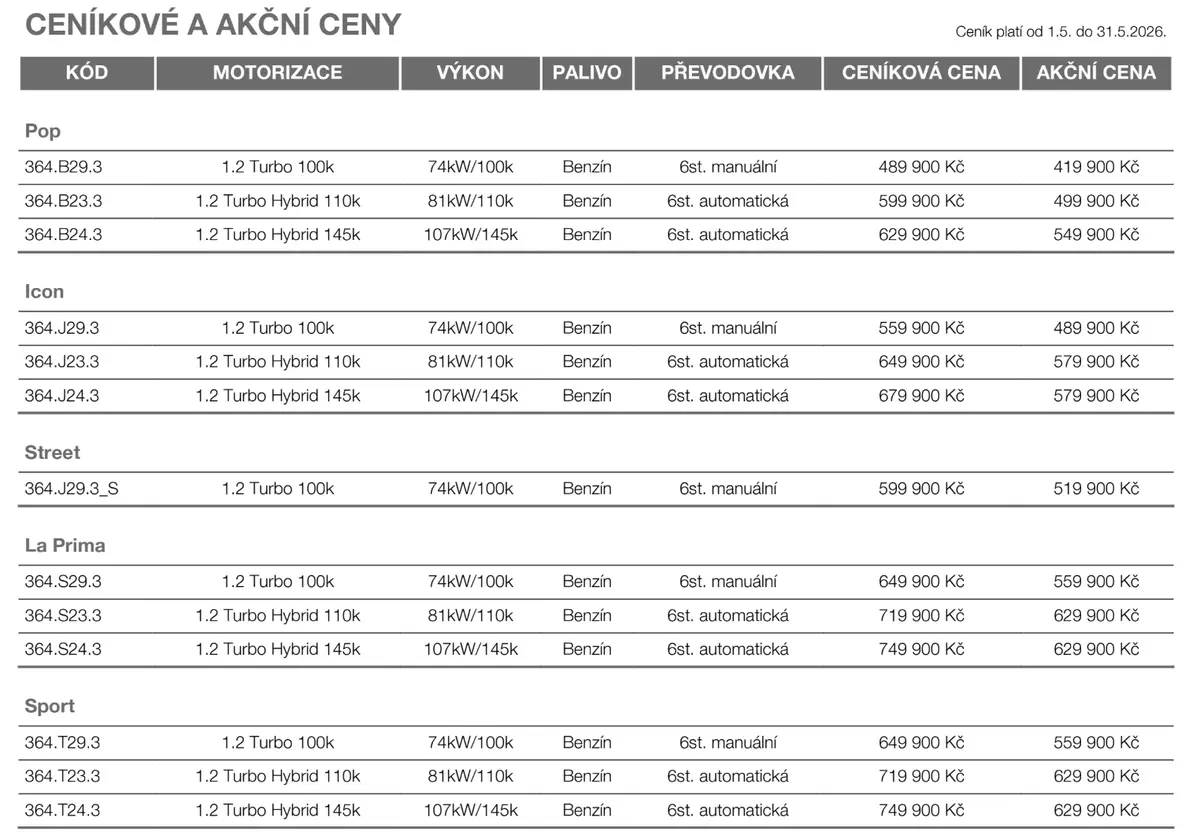 CENÍKOVÉ A AKČNÍ CENY

Ceník platí od 1.5. do 31.5.2026.

| KÓD | MOTORIZACE | VÝKON | PALIVO | PŘEVODOVKA | CENÍKOVÁ CENA | AKČNÍ CENA |
|---|---|---|---|---|---|---|
| Pop | | | | | | |
| 364.B29.3 | 1.2 Turbo 100k | 74kW/100k | Benzín | 6st. manuální | 489 900 Kč | 419 900 Kč |
| 364.B23.3 | 1.2 Turbo Hybrid 110k | 81kW/110k | Benzín | 6st. automatická | 599 900 Kč | 499 900 Kč |
| 364.B24.3 | 1.2 Turbo Hybrid 145k | 107kW/145k | Benzín | 6st. automatická | 629 900 Kč | 549 900 Kč |
| Icon | | | | | | |
| 364.J29.3 | 1.2 Turbo 100k | 74kW/100k | Benzín | 6st. manuální | 559 900 Kč | 489 900 Kč |
| 364.J23.3 | 1.2 Turbo Hybrid 110k | 81kW/110k | Benzín | 6st. automatická | 649 900 Kč | 579 900 Kč |
| 364.J24.3 | 1.2 Turbo Hybrid 145k | 107kW/145k | Benzín | 6st. automatická | 679 900 Kč | 579 900 Kč |
| Street | | | | | | |
| 364.J29.3_S | 1.2 Turbo 100k | 74kW/100k | Benzín | 6st. manuální | 599 900 Kč | 519 900 Kč |
| La Prima | | | | | | |
| 364.S29.3 | 1.2 Turbo 100k | 74kW/100k | Benzín | 6st. manuální | 649 900 Kč | 559 900 Kč |
| 364.S23.3 | 1.2 Turbo Hybrid 110k | 81kW/110k | Benzín | 6st. automatická | 719 900 Kč | 629 900 Kč |
| 364.S24.3 | 1.2 Turbo Hybrid 145k | 107kW/145k | Benzín | 6st. automatická | 749 900 Kč | 629 900 Kč |
| Sport | | | | | | |
| 364.T29.3 | 1.2 Turbo 100k | 74kW/100k | Benzín | 6st. manuální | 649 900 Kč | 559 900 Kč |
| 364.T23.3 | 1.2 Turbo Hybrid 110k | 81kW/110k | Benzín | 6st. automatická | 719 900 Kč | 629 900 Kč |
| 364.T24.3 | 1.2 Turbo Hybrid 145k | 107kW/145k | Benzín | 6st. automatická | 749 900 Kč | 629 900 Kč |